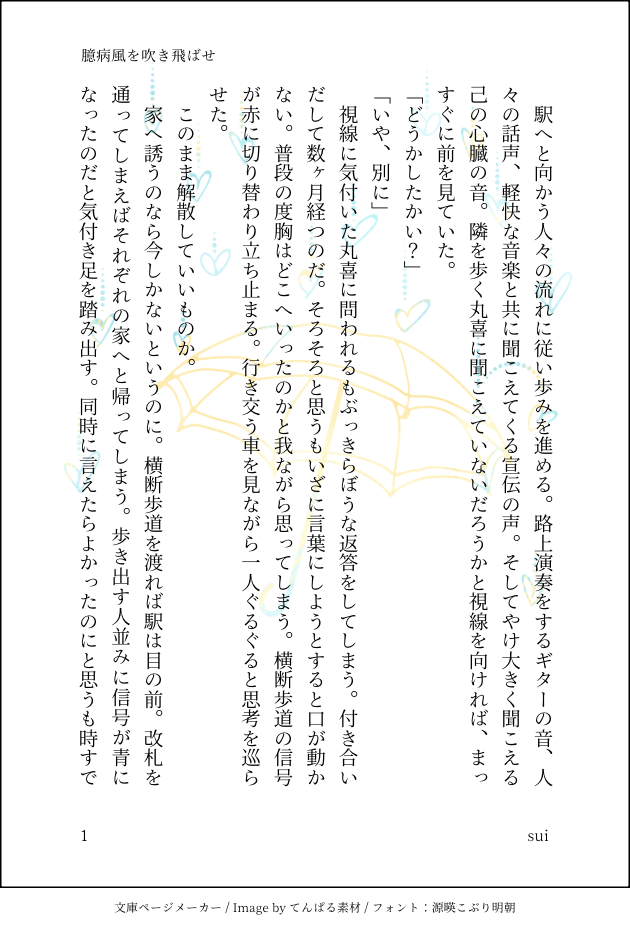 臆病風を吹き飛ばせ

駅へと向かう人々の流れに従い歩みを進める。路上演奏をするギターの音、人々の話声、軽快な音楽と共に聞こえてくる宣伝の声。そしてやけ大きく聞こえる己の心臓の音。隣を歩く丸喜に聞こえていないだろうかと視線を向ければ、まっすぐに前を見ていた。

「どうかしたかい？」

「いや、別に」

視線に気付いた丸喜に問われるもぶっきらぼうな返答をしてしまう。付き合いだして数ヶ月経つのだ。そろそろと思うもいざに言葉にしようとすると口が動かない。普段の度胸はどこへいったのかと我ながら思ってしまう。横断歩道の信号が赤に切り替わり立ち止まる。行き交う車を見ながら一人ぐるぐると思考を巡らせた。

このまま解散していいものか。

家へ誘うのなら今しかないというのに。横断歩道を渡れば駅は目の前。改札を通ってしまえばそれぞれの家へと帰ってしまう。歩き出す人並みに信号が青になったのだと気付き足を踏み出す。同時に言えたらよかったのにと思うも時すで

1

sui

文庫ページメーカー / Image by てんぱる素材 / フォント：源暎こぶり明朝